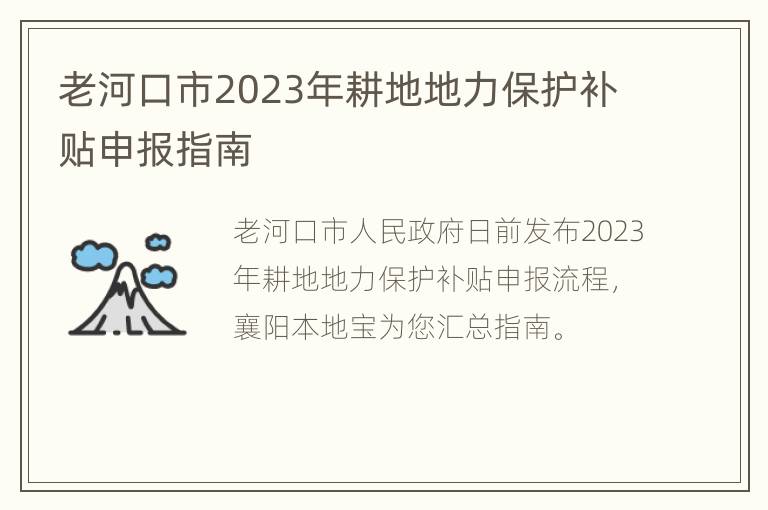 老河口市2023年耕地地力保护补贴申报指南

老河口市人民政府日前发布2023年耕地地力保护补贴申报流程，襄阳本地宝为您汇总指南。